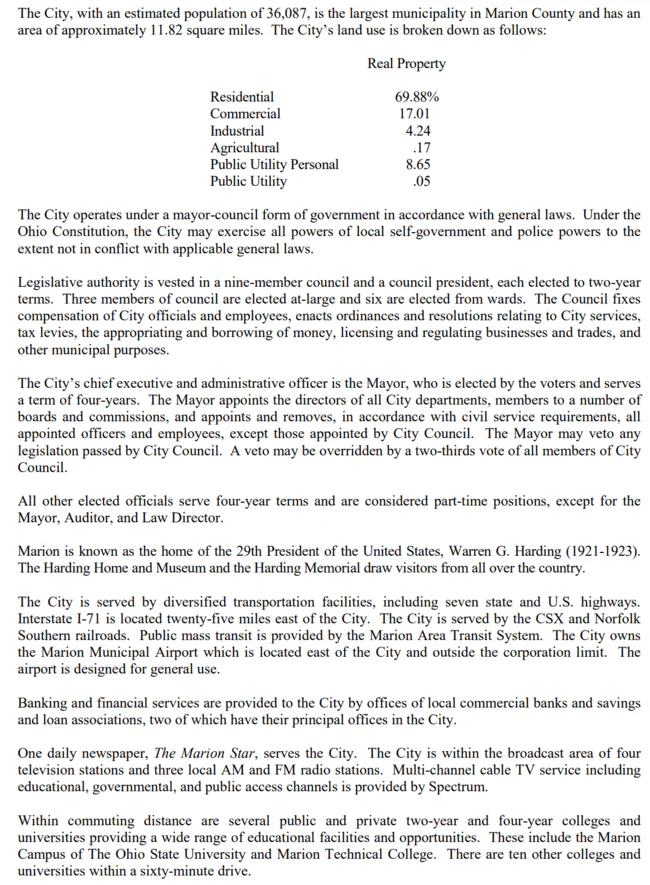 The City, with an estimated population of 36,087, is the largest municipality in Marion County and has an area of approximately 11.82 square miles. The City's land use is broken down as follows:

| | Real Property |
|---|---|
| Residential | 69.88% |
| Commercial | 17.01 |
| Industrial | 4.24 |
| Agricultural | .17 |
| Public Utility Personal | 8.65 |
| Public Utility | .05 |

The City operates under a mayor-council form of government in accordance with general laws. Under the Ohio Constitution, the City may exercise all powers of local self-government and police powers to the extent not in conflict with applicable general laws.

Legislative authority is vested in a nine-member council and a council president, each elected to two-year terms. Three members of council are elected at-large and six are elected from wards. The Council fixes compensation of City officials and employees, enacts ordinances and resolutions relating to City services, tax levies, the appropriating and borrowing of money, licensing and regulating businesses and trades, and other municipal purposes.

The City's chief executive and administrative officer is the Mayor, who is elected by the voters and serves a term of four-years. The Mayor appoints the directors of all City departments, members to a number of boards and commissions, and appoints and removes, in accordance with civil service requirements, all appointed officers and employees, except those appointed by City Council. The Mayor may veto any legislation passed by City Council. A veto may be overridden by a two-thirds vote of all members of City Council.

All other elected officials serve four-year terms and are considered part-time positions, except for the Mayor, Auditor, and Law Director.

Marion is known as the home of the 29th President of the United States, Warren G. Harding (1921-1923). The Harding Home and Museum and the Harding Memorial draw visitors from all over the country.

The City is served by diversified transportation facilities, including seven state and U.S. highways. Interstate I-71 is located twenty-five miles east of the City. The City is served by the CSX and Norfolk Southern railroads. Public mass transit is provided by the Marion Area Transit System. The City owns the Marion Municipal Airport which is located east of the City and outside the corporation limit. The airport is designed for general use.

Banking and financial services are provided to the City by offices of local commercial banks and savings and loan associations, two of which have their principal offices in the City.

One daily newspaper, The Marion Star, serves the City. The City is within the broadcast area of four television stations and three local AM and FM radio stations. Multi-channel cable TV service including educational, governmental, and public access channels is provided by Spectrum.

Within commuting distance are several public and private two-year and four-year colleges and universities providing a wide range of educational facilities and opportunities. These include the Marion Campus of The Ohio State University and Marion Technical College. There are ten other colleges and universities within a sixty-minute drive.